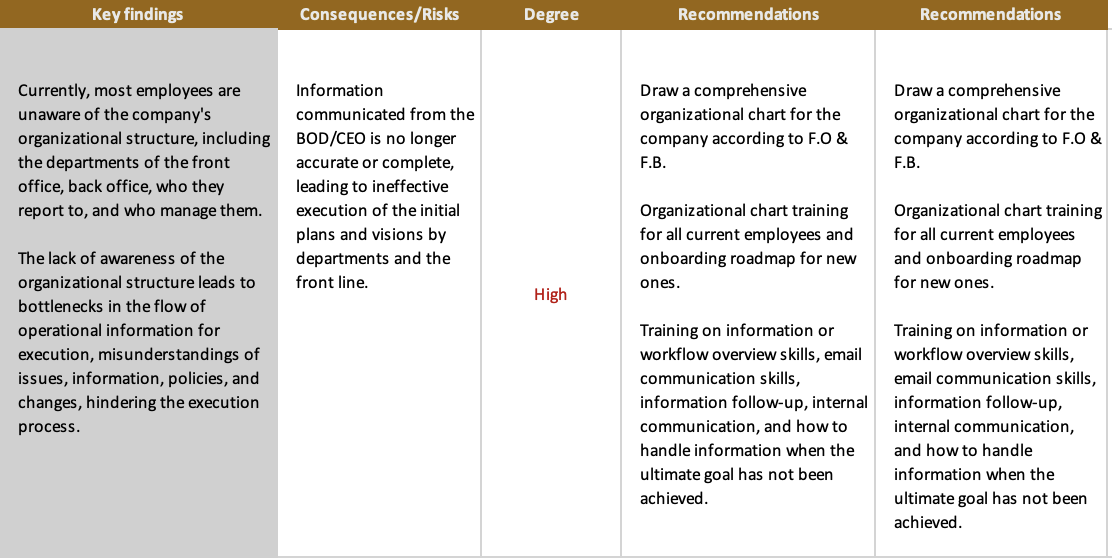 | Key findings | Consequences/Risks | Degree | Recommendations | Recommendations |
|---|---|---|---|---|
| Currently, most employees are unaware of the company's organizational structure, including the departments of the front office, back office, who they report to, and who manage them.<br><br>The lack of awareness of the organizational structure leads to bottlenecks in the flow of operational information for execution, misunderstandings of issues, information, policies, and changes, hindering the execution process. | Information communicated from the BOD/CEO is no longer accurate or complete, leading to ineffective execution of the initial plans and visions by departments and the front line. | High | Draw a comprehensive organizational chart for the company according to F.O & F.B.<br><br>Organizational chart training for all current employees and onboarding roadmap for new ones.<br><br>Training on information or workflow overview skills, email communication skills, information follow-up, internal communication, and how to handle information when the ultimate goal has not been achieved. | Draw a comprehensive organizational chart for the company according to F.O & F.B.<br><br>Organizational chart training for all current employees and onboarding roadmap for new ones.<br><br>Training on information or workflow overview skills, email communication skills, information follow-up, internal communication, and how to handle information when the ultimate goal has not been achieved. |